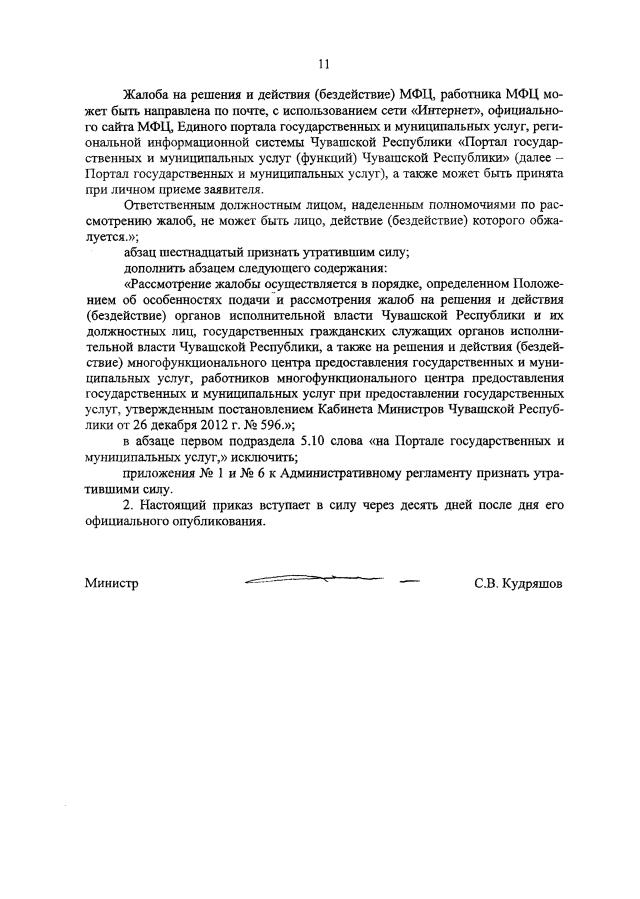 11

Жалоба на решения и действия (бездействие) МФЦ, работника МФЦ может быть направлена по почте, с использованием сети «Интернет», официального сайта МФЦ, Единого портала государственных и муниципальных услуг, региональной информационной системы Чувашской Республики «Портал государственных и муниципальных услуг (функций) Чувашской Республики» (далее – Портал государственных и муниципальных услуг), а также может быть принята при личном приеме заявителя.

Ответственным должностным лицом, наделенным полномочиями по рассмотрению жалоб, не может быть лицо, действие (бездействие) которого обжалуется.»;

абзац шестнадцатый признать утратившим силу;

дополнить абзацем следующего содержания:

«Рассмотрение жалобы осуществляется в порядке, определенном Положением об особенностях подачи и рассмотрения жалоб на решения и действия (бездействие) органов исполнительной власти Чувашской Республики и их должностных лиц, государственных гражданских служащих органов исполнительной власти Чувашской Республики, а также на решения и действия (бездействие) многофункционального центра предоставления государственных и муниципальных услуг, работников многофункционального центра предоставления государственных и муниципальных услуг при предоставлении государственных услуг, утвержденным постановлением Кабинета Министров Чувашской Республики от 26 декабря 2012 г. № 596.»;

в абзаце первом подраздела 5.10 слова «на Портале государственных и муниципальных услуг,» исключить;

приложения № 1 и № 6 к Административному регламенту признать утратившими силу.

2. Настоящий приказ вступает в силу через десять дней после дня его официального опубликования.

Министр С.В. Кудряшов